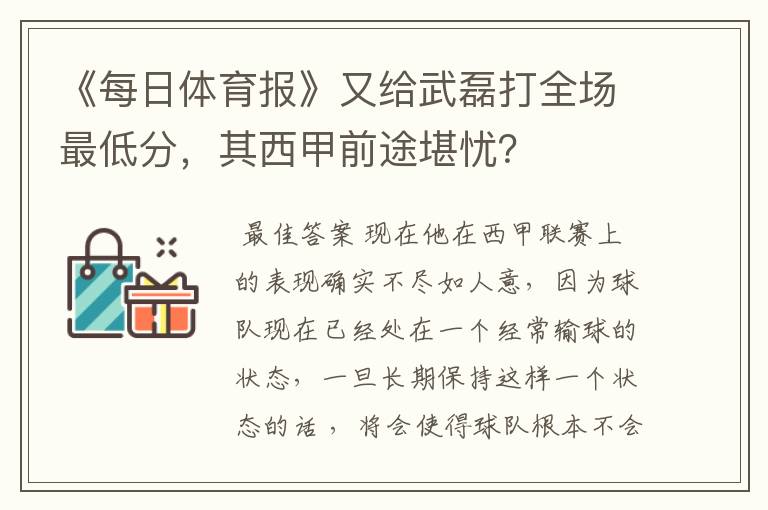 《每日体育报》又给武磊打全场最低分，其西甲前途堪忧？

最佳答案 现在他在西甲联赛上的表现确实不尽如人意，因为球队现在已经处在一个经常输球的状态，一旦长期保持这样一个状态的话，将会使得球队根本不会